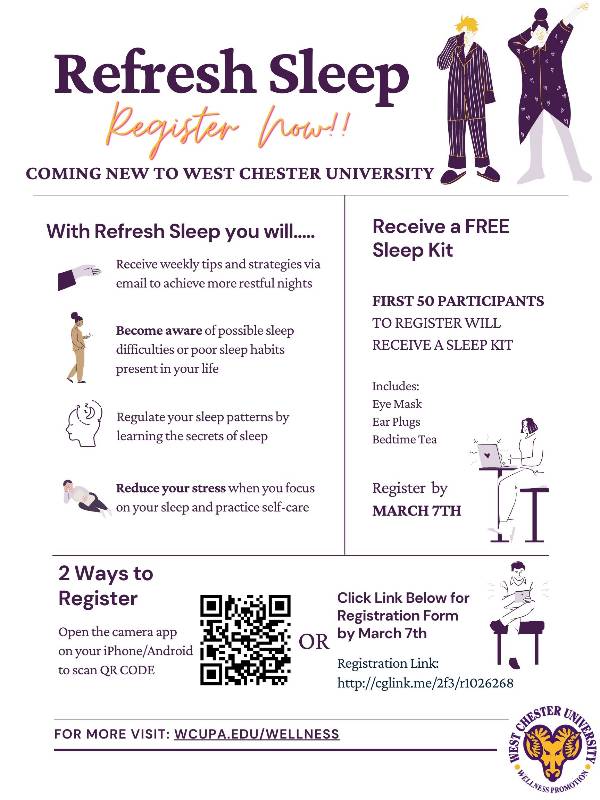 Refresh Sleep

Register Now!!

COMING NEW TO WEST CHESTER UNIVERSITY

With Refresh Sleep you will.....

Receive weekly tips and strategies via email to achieve more restful nights

Become aware of possible sleep difficulties or poor sleep habits present in your life

Regulate your sleep patterns by learning the secrets of sleep

Reduce your stress when you focus on your sleep and practice self-care

Receive a FREE Sleep Kit

FIRST 50 PARTICIPANTS TO REGISTER WILL RECEIVE A SLEEP KIT

Includes:
Eye Mask
Ear Plugs
Bedtime Tea

Register by
MARCH 7TH

2 Ways to Register

Open the camera app on your iPhone/Android to scan QR CODE

OR

Click Link Below for Registration Form by March 7th

Registration Link:
http://cglink.me/2f3/r1026268

FOR MORE VISIT: WCUPA.EDU/WELLNESS

WEST CHESTER UNIVERSITY
WELLNESS PROMOTION